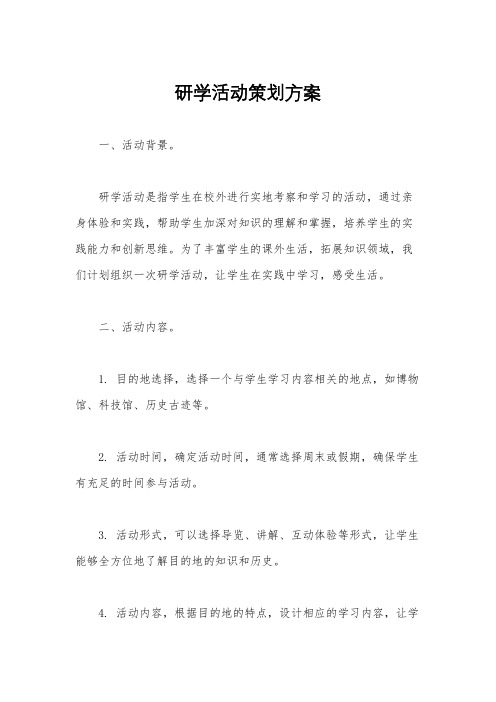 研学活动策划方案

一、活动背景。

研学活动是指学生在校外进行实地考察和学习的活动，通过亲身体验和实践，帮助学生加深对知识的理解和掌握，培养学生的实践能力和创新思维。为了丰富学生的课外生活，拓展知识领域，我们计划组织一次研学活动，让学生在实践中学习，感受生活。

二、活动内容。

1. 目的地选择，选择一个与学生学习内容相关的地点，如博物馆、科技馆、历史古迹等。

2. 活动时间，确定活动时间，通常选择周末或假期，确保学生有充足的时间参与活动。

3. 活动形式，可以选择导览、讲解、互动体验等形式，让学生能够全方位地了解目的地的知识和历史。

4. 活动内容，根据目的地的特点，设计相应的学习内容，让学